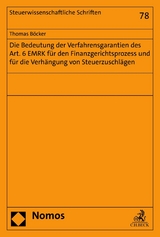 Steuerwissenschaftliche Schriften

78

Thomas Böcker

Die Bedeutung der Verfahrensgarantien des Art. 6 EMRK für den Finanzgerichtsprozess und für die Verhängung von Steuerzuschlägen

Nomos

C.H.BECK